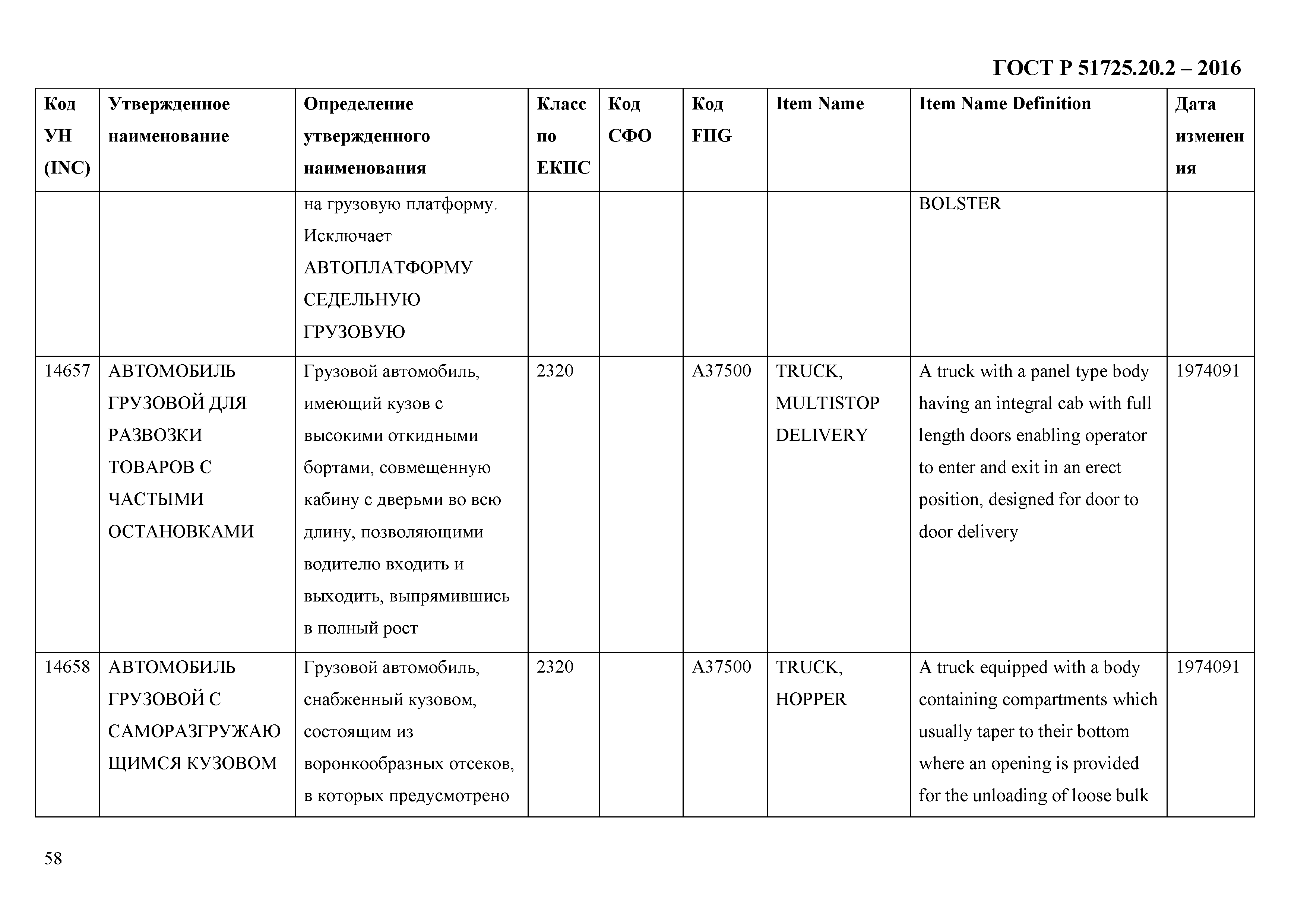 ГОСТ Р 51725.20.2 – 2016

| Код УН (INC) | Утвержденное наименование | Определение утвержденного наименования | Класс по ЕКПС | Код СФО | Код FIIG | Item Name | Item Name Definition | Дата изменения |
|---|---|---|---|---|---|---|---|---|
| | | на грузовую платформу. Исключает АВТОПЛАТФОРМУ СЕДЕЛЬНУЮ ГРУЗОВУЮ | | | | | BOLSTER | |
| 14657 | АВТОМОБИЛЬ ГРУЗОВОЙ ДЛЯ РАЗВОЗКИ ТОВАРОВ С ЧАСТЫМИ ОСТАНОВКАМИ | Грузовой автомобиль, имеющий кузов с высокими откидными бортами, совмещенную кабину с дверьми во всю длину, позволяющими водителю входить и выходить, выпрямившись в полный рост | 2320 | | A37500 | TRUCK, MULTISTOP DELIVERY | A truck with a panel type body having an integral cab with full length doors enabling operator to enter and exit in an erect position, designed for door to door delivery | 1974091 |
| 14658 | АВТОМОБИЛЬ ГРУЗОВОЙ С САМОРАЗГРУЖАЮЩИМСЯ КУЗОВОМ | Грузовой автомобиль, снабженный кузовом, состоящим из воронкообразных отсеков, в которых предусмотрено | 2320 | | A37500 | TRUCK, HOPPER | A truck equipped with a body containing compartments which usually taper to their bottom where an opening is provided for the unloading of loose bulk | 1974091 |

58